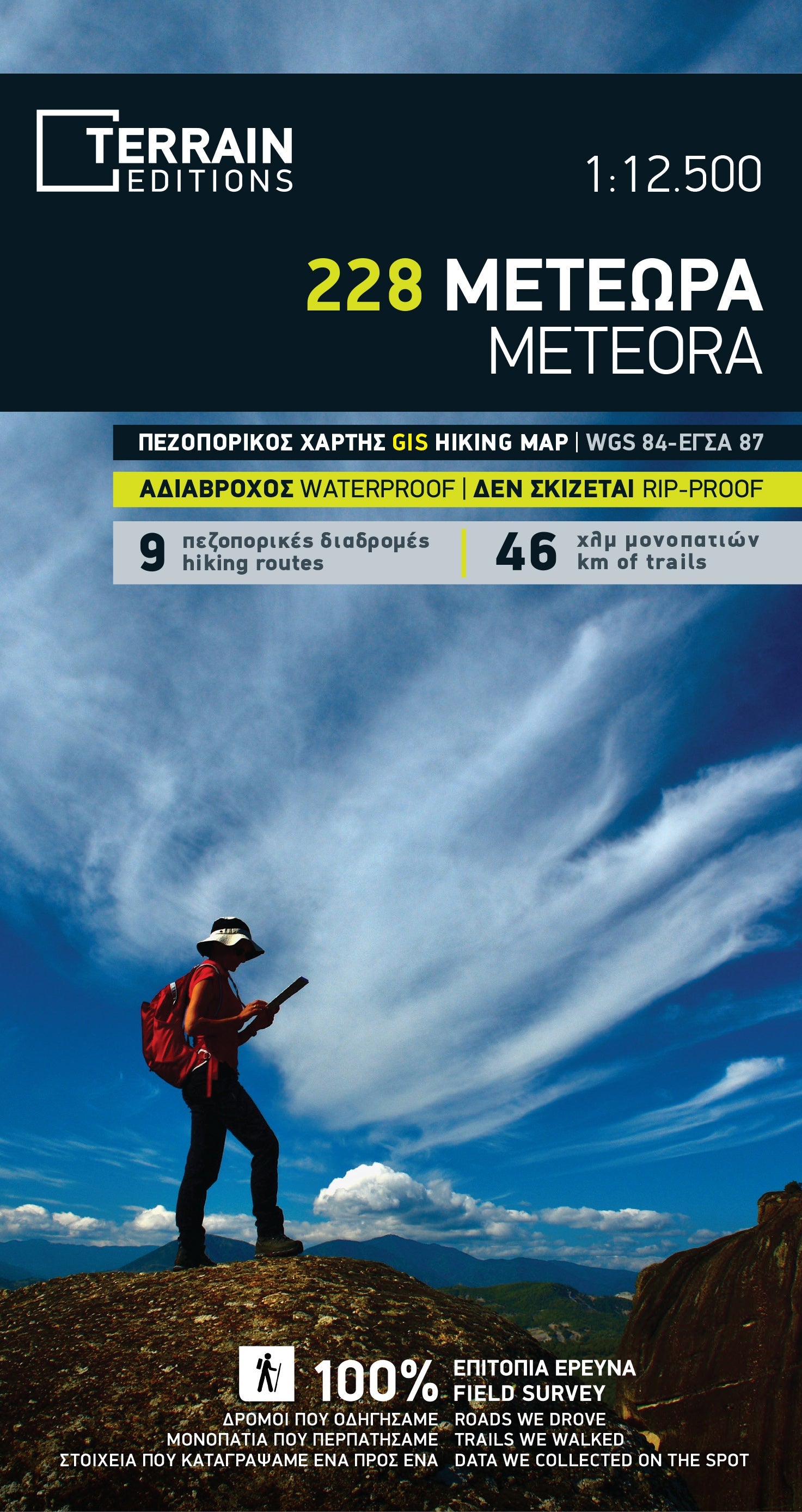 TERRAIN
EDITIONS

1:12.500

228 ΜΕΤΕΩΡΑ
METEORA

ΠΕΖΟΠΟΡΙΚΟΣ ΧΑΡΤΗΣ GIS HIKING MAP | WGS 84-ΕΓΣΑ 87

ΑΔΙΑΒΡΟΧΟΣ WATERPROOF | ΔΕΝ ΣΚΙΖΕΤΑΙ RIP-PROOF

9 πεζοπορικές διαδρομές
hiking routes

46 χλμ μονοπατιών
km of trails

100% ΕΠΙΤΟΠΙΑ ΕΡΕΥΝΑ
FIELD SURVEY

ΔΡΟΜΟΙ ΠΟΥ ΟΔΗΓΗΣΑΜΕ
ΜΟΝΟΠΑΤΙΑ ΠΟΥ ΠΕΡΠΑΤΗΣΑΜΕ
ΣΤΟΙΧΕΙΑ ΠΟΥ ΚΑΤΑΓΡΑΨΑΜΕ ΕΝΑ ΠΡΟΣ ΕΝΑ

ROADS WE DROVE
TRAILS WE WALKED
DATA WE COLLECTED ON THE SPOT